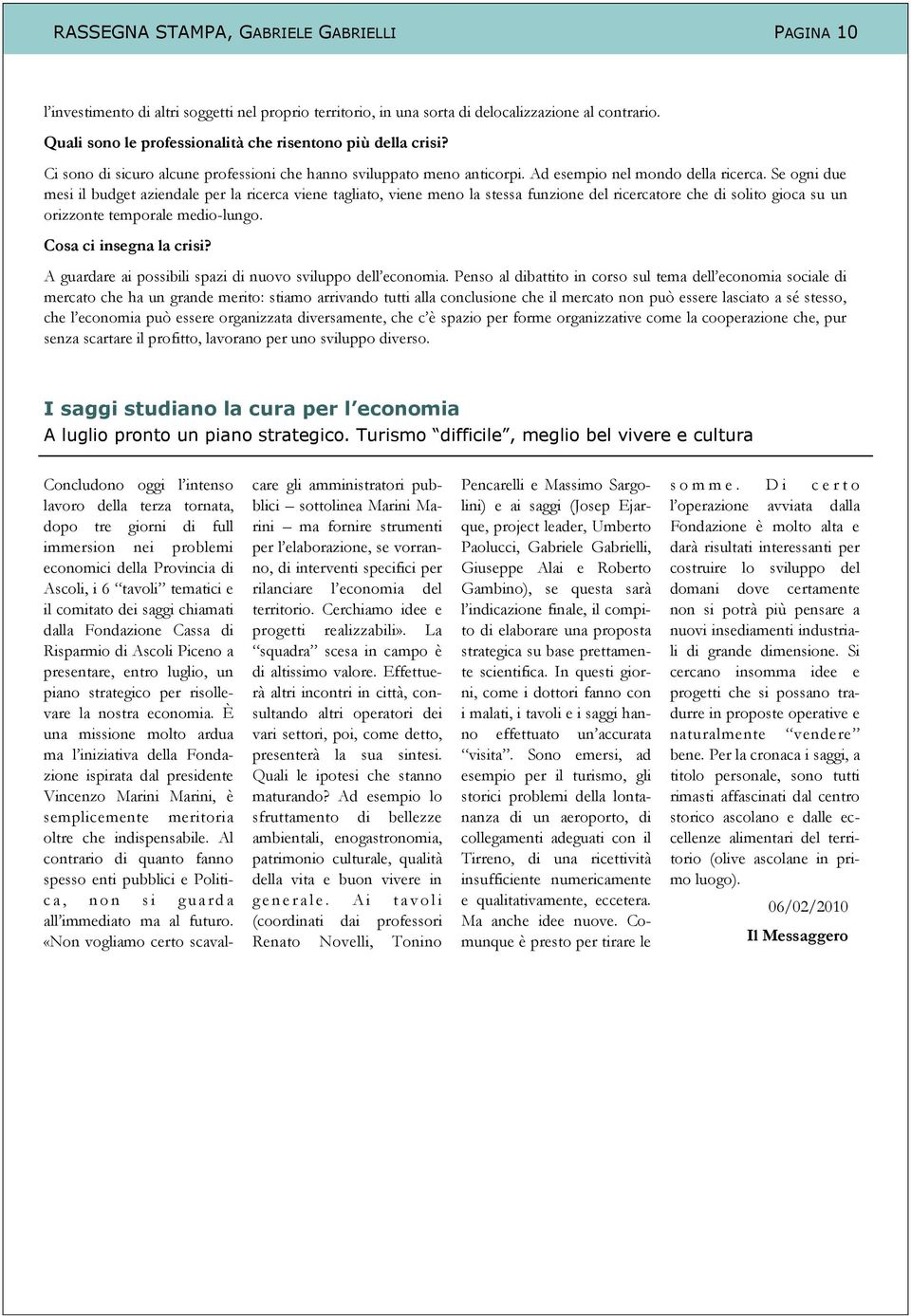 RASSEGNA STAMPA, GABRIELE GABRIELLI PAGINA 10

l'investimento di altri soggetti nel proprio territorio, in una sorta di delocalizzazione al contrario.

Quali sono le professionalità che risentono più della crisi?

Ci sono di sicuro alcune professioni che hanno sviluppato meno anticorpi. Ad esempio nel mondo della ricerca. Se ogni due mesi il budget aziendale per la ricerca viene tagliato, viene meno la stessa funzione del ricercatore che di solito gioca su un orizzonte temporale medio-lungo.

Cosa ci insegna la crisi?

A guardare ai possibili spazi di nuovo sviluppo dell'economia. Penso al dibattito in corso sul tema dell'economia sociale di mercato che ha un grande merito: stiamo arrivando tutti alla conclusione che il mercato non può essere lasciato a sé stesso, che l'economia può essere organizzata diversamente, che c'è spazio per forme organizzative come la cooperazione che, pur senza scartare il profitto, lavorano per uno sviluppo diverso.

I saggi studiano la cura per l'economia

A luglio pronto un piano strategico. Turismo "difficile", meglio bel vivere e cultura

Concludono oggi l'intenso lavoro della terza tornata, dopo tre giorni di full immersion nei problemi economici della Provincia di Ascoli, i 6 "tavoli" tematici e il comitato dei saggi chiamati dalla Fondazione Cassa di Risparmio di Ascoli Piceno a presentare, entro luglio, un piano strategico per risollevare la nostra economia. È una missione molto ardua ma l'iniziativa della Fondazione ispirata dal presidente Vincenzo Marini Marini, è semplicemente meritoria oltre che indispensabile. Al contrario di quanto fanno spesso enti pubblici e Politica, non si guarda all'immediato ma al futuro. «Non vogliamo certo scavalcare gli amministratori pubblici – sottolinea Marini Marini – ma fornire strumenti per l'elaborazione, se vorranno, di interventi specifici per rilanciare l'economia del territorio. Cerchiamo idee e progetti realizzabili». La "squadra" scesa in campo è di altissimo valore. Effettuerà altri incontri in città, consultando altri operatori dei vari settori, poi, come detto, presenterà la sua sintesi. Quali le ipotesi che stanno maturando? Ad esempio lo sfruttamento di bellezze ambientali, enogastronomia, patrimonio culturale, qualità della vita e buon vivere in generale. Ai tavoli (coordinati dai professori Renato Novelli, Tonino Pencarelli e Massimo Sargolini) e ai saggi (Josep Ejarque, project leader, Umberto Paolucci, Gabriele Gabrielli, Giuseppe Alai e Roberto Gambino), se questa sarà l'indicazione finale, il compito di elaborare una proposta strategica su base prettamente scientifica. In questi giorni, come i dottori fanno con i malati, i tavoli e i saggi hanno effettuato un'accurata "visita". Sono emersi, ad esempio per il turismo, gli storici problemi della lontananza di un aeroporto, di collegamenti adeguati con il Tirreno, di una ricettività insufficiente numericamente e qualitativamente, eccetera. Ma anche idee nuove. Comunque è presto per tirare le somme. Di certo l'operazione avviata dalla Fondazione è molto alta e darà risultati interessanti per costruire lo sviluppo del domani dove certamente non si potrà più pensare a nuovi insediamenti industriali di grande dimensione. Si cercano insomma idee e progetti che si possano tradurre in proposte operative e naturalmente "vendere" bene. Per la cronaca i saggi, a titolo personale, sono tutti rimasti affascinati dal centro storico ascolano e dalle eccellenze alimentari del territorio (olive ascolane in primo luogo).

06/02/2010

Il Messaggero